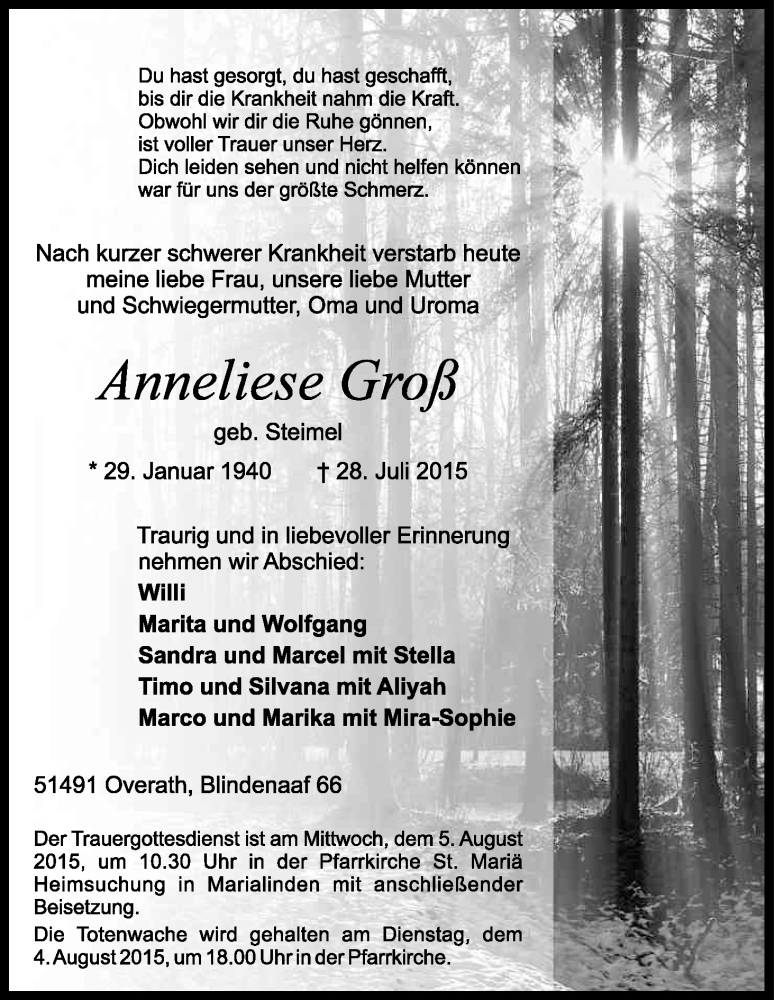 Du hast gesorgt, du hast geschafft,
bis dir die Krankheit nahm die Kraft.
Obwohl wir dir die Ruhe gönnen,
ist voller Trauer unser Herz.
Dich leiden sehen und nicht helfen können
war für uns der größte Schmerz.

Nach kurzer schwerer Krankheit verstarb heute meine liebe Frau, unsere liebe Mutter und Schwiegermutter, Oma und Uroma

Anneliese Groß

geb. Steimel

* 29. Januar 1940 † 28. Juli 2015

Traurig und in liebevoller Erinnerung nehmen wir Abschied:
Willi
Marita und Wolfgang
Sandra und Marcel mit Stella
Timo und Silvana mit Aliyah
Marco und Marika mit Mira-Sophie

51491 Overath, Blindenaaf 66

Der Trauergottesdienst ist am Mittwoch, dem 5. August 2015, um 10.30 Uhr in der Pfarrkirche St. Mariä Heimsuchung in Marialinden mit anschließender Beisetzung.

Die Totenwache wird gehalten am Dienstag, dem 4. August 2015, um 18.00 Uhr in der Pfarrkirche.